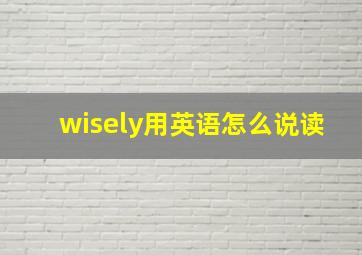 wisely用英语怎么说读